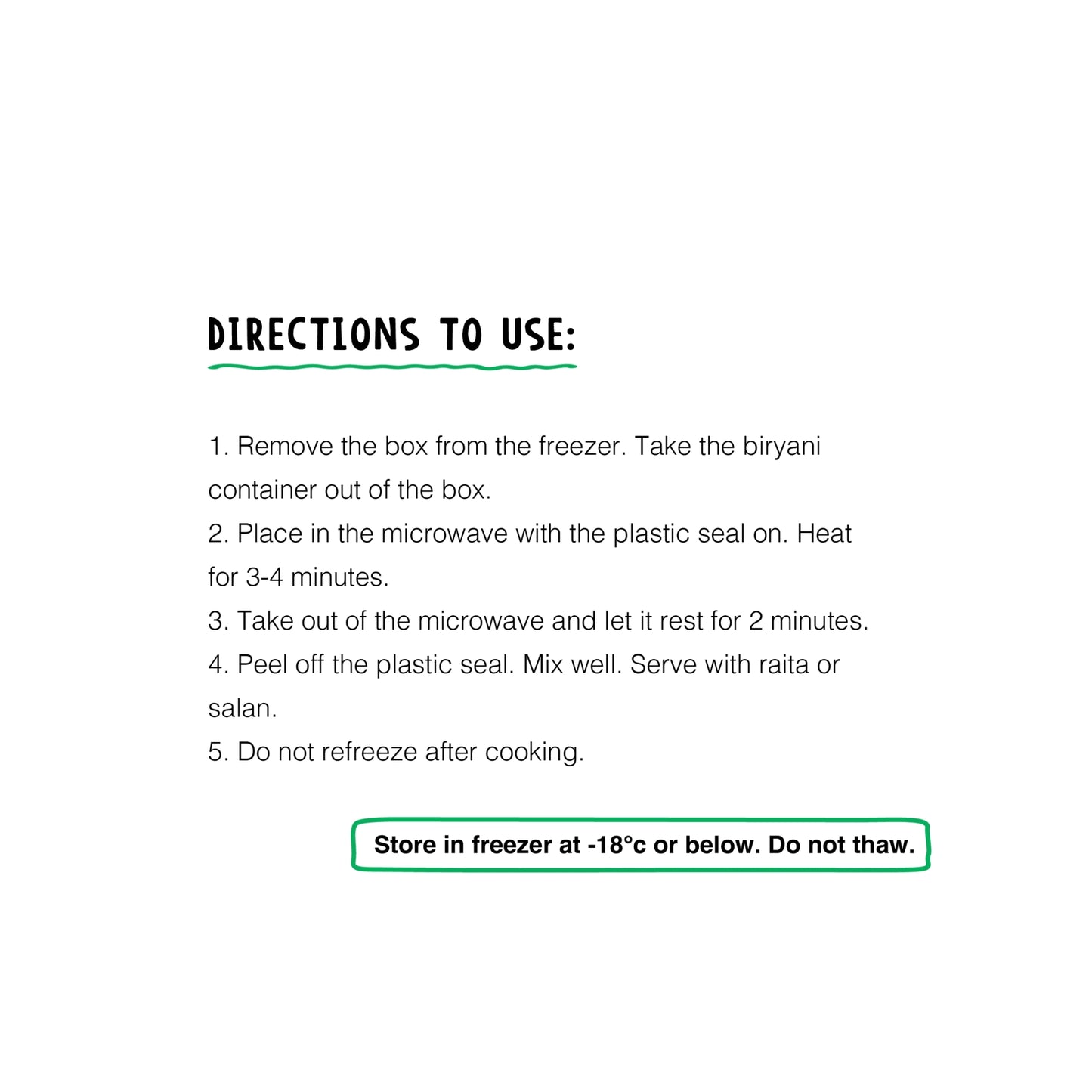 DIRECTIONS TO USE:

1. Remove the box from the freezer. Take the biryani container out of the box.
2. Place in the microwave with the plastic seal on. Heat for 3-4 minutes.
3. Take out of the microwave and let it rest for 2 minutes.
4. Peel off the plastic seal. Mix well. Serve with raita or salan.
5. Do not refreeze after cooking.

Store in freezer at -18°c or below. Do not thaw.